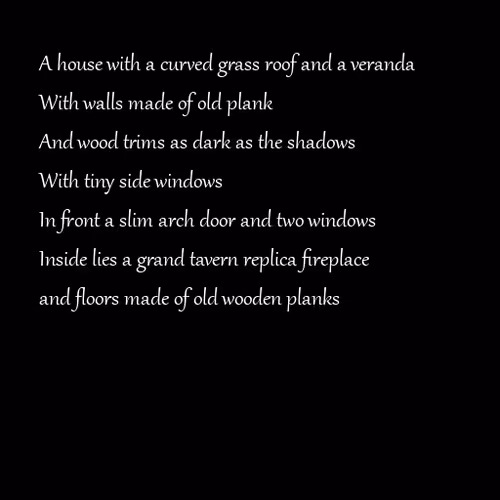 A house with a curved grass roof and a veranda
With walls made of old plank
And wood trims as dark as the shadows
With tiny side windows
In front a slim arch door and two windows
Inside lies a grand tavern replica fireplace
and floors made of old wooden planks